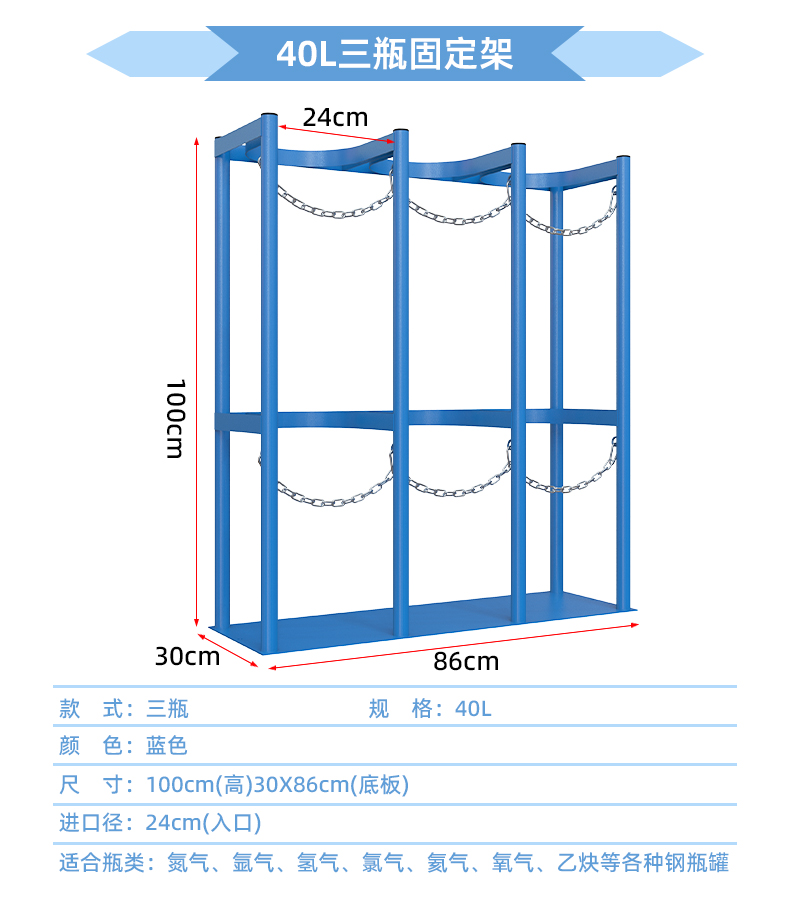 40L三瓶固定架

24cm

100cm

30cm

86cm

款　式：三瓶　　　　　　　　　规　格：40L

颜　色：蓝色

尺　寸：100cm(高)30X86cm(底板)

进口径：24cm(入口)

适合瓶类：氮气、氩气、氢气、氯气、氦气、氧气、乙炔等各种钢瓶罐